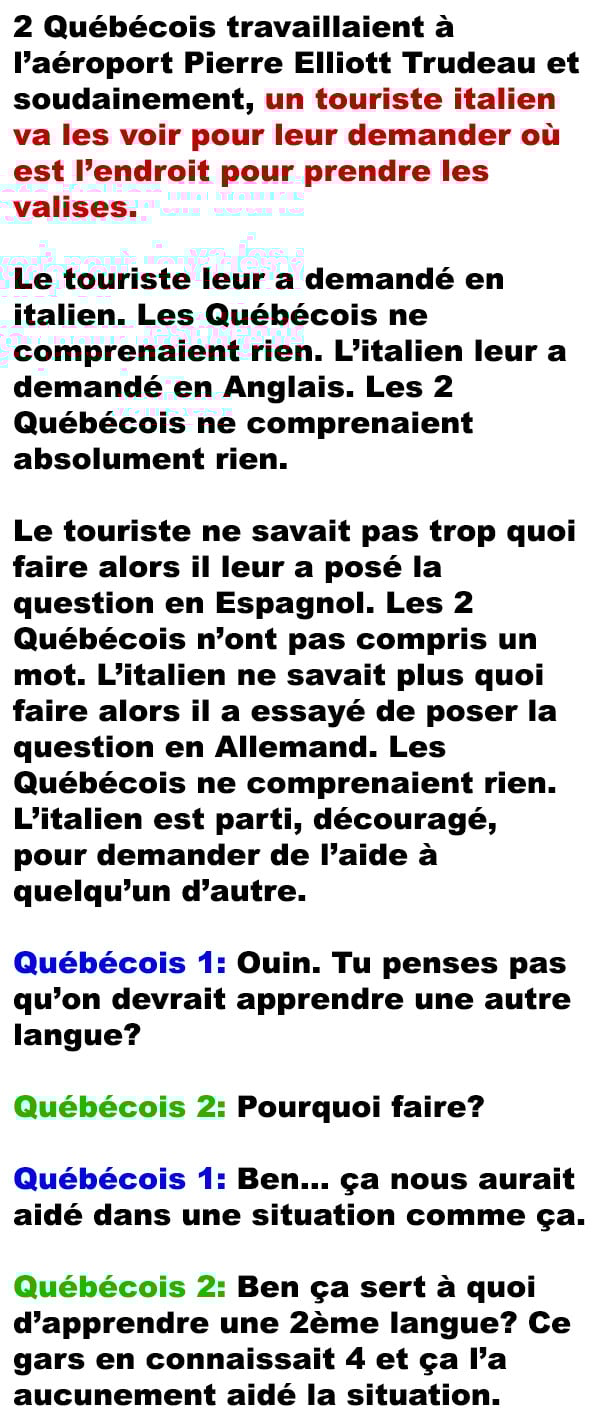 2 Québécois travaillaient à l'aéroport Pierre Elliott Trudeau et soudainement, un touriste italien va les voir pour leur demander où est l'endroit pour prendre les valises.

Le touriste leur a demandé en italien. Les Québécois ne comprenaient rien. L'italien leur a demandé en Anglais. Les 2 Québécois ne comprenaient absolument rien.

Le touriste ne savait pas trop quoi faire alors il leur a posé la question en Espagnol. Les 2 Québécois n'ont pas compris un mot. L'italien ne savait plus quoi faire alors il a essayé de poser la question en Allemand. Les Québécois ne comprenaient rien. L'italien est parti, découragé, pour demander de l'aide à quelqu'un d'autre.

Québécois 1: Ouin. Tu penses pas qu'on devrait apprendre une autre langue?

Québécois 2: Pourquoi faire?

Québécois 1: Ben... ça nous aurait aidé dans une situation comme ça.

Québécois 2: Ben ça sert à quoi d'apprendre une 2ème langue? Ce gars en connaissait 4 et ça l'a aucunement aidé la situation.